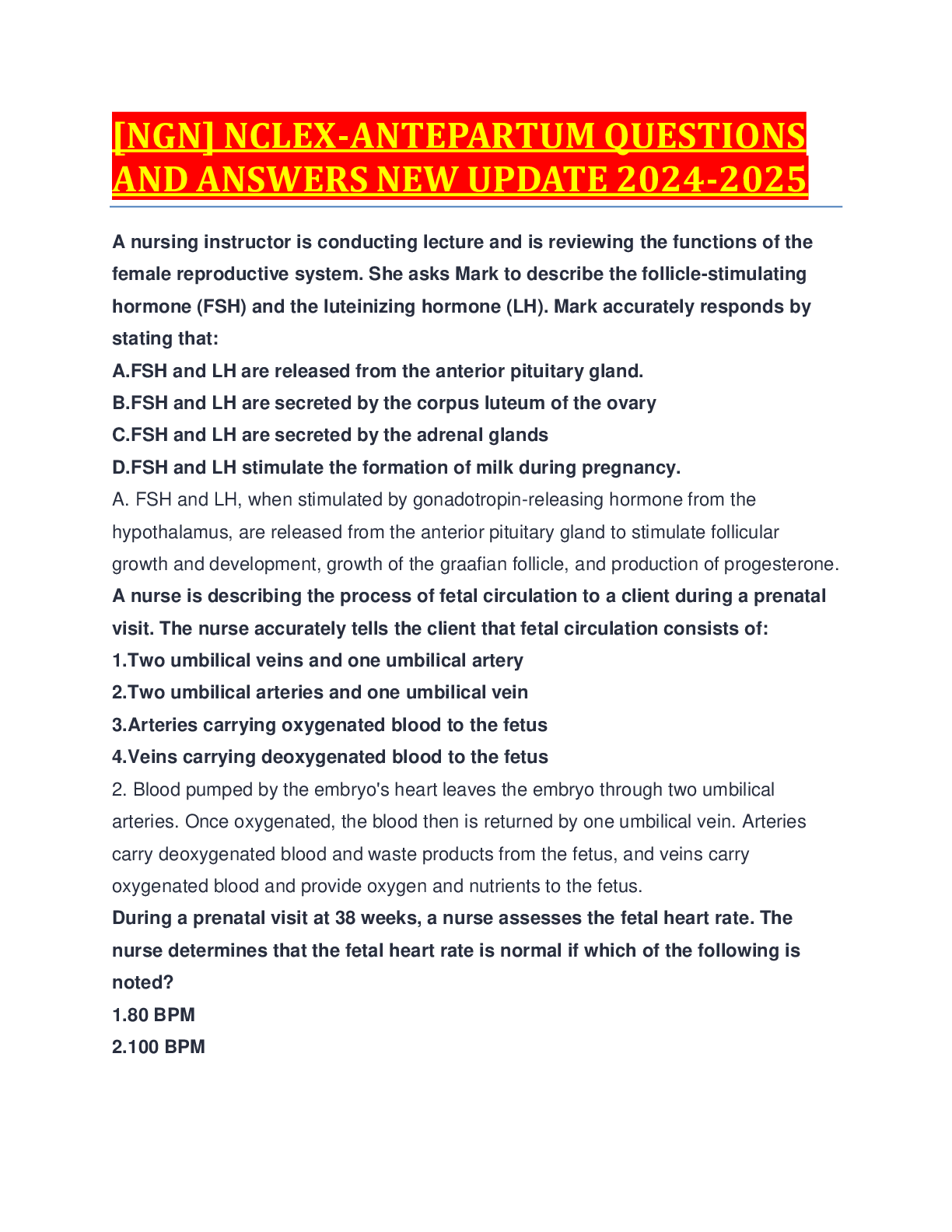 [NGN] NCLEX-ANTEPARTUM QUESTIONS AND ANSWERS NEW UPDATE 2024-2025

A nursing instructor is conducting lecture and is reviewing the functions of the female reproductive system. She asks Mark to describe the follicle-stimulating hormone (FSH) and the luteinizing hormone (LH). Mark accurately responds by stating that:
A.FSH and LH are released from the anterior pituitary gland.
B.FSH and LH are secreted by the corpus luteum of the ovary
C.FSH and LH are secreted by the adrenal glands
D.FSH and LH stimulate the formation of milk during pregnancy.
A. FSH and LH, when stimulated by gonadotropin-releasing hormone from the hypothalamus, are released from the anterior pituitary gland to stimulate follicular growth and development, growth of the graafian follicle, and production of progesterone.
A nurse is describing the process of fetal circulation to a client during a prenatal visit. The nurse accurately tells the client that fetal circulation consists of:
1.Two umbilical veins and one umbilical artery
2.Two umbilical arteries and one umbilical vein
3.Arteries carrying oxygenated blood to the fetus
4.Veins carrying deoxygenated blood to the fetus
2. Blood pumped by the embryo's heart leaves the embryo through two umbilical arteries. Once oxygenated, the blood then is returned by one umbilical vein. Arteries carry deoxygenated blood and waste products from the fetus, and veins carry oxygenated blood and provide oxygen and nutrients to the fetus.
During a prenatal visit at 38 weeks, a nurse assesses the fetal heart rate. The nurse determines that the fetal heart rate is normal if which of the following is noted?
1.80 BPM
2.100 BPM